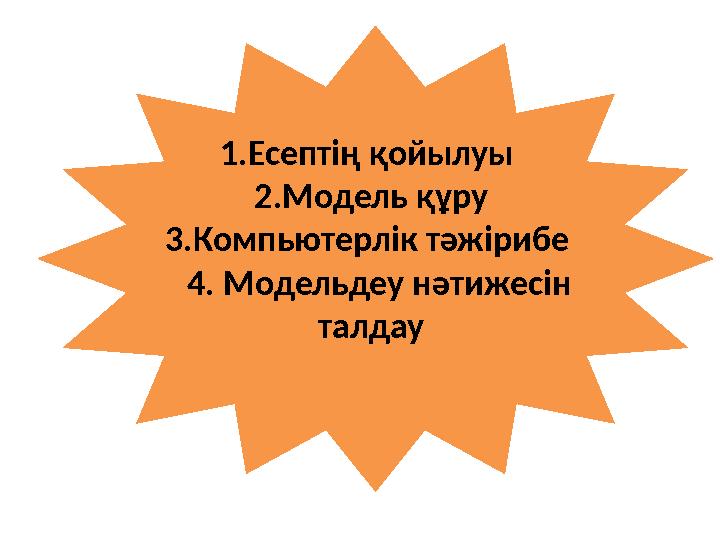 1.Есептің қойылуы
2.Модель құру
3.Компьютерлік тәжірибе
4. Модельдеу нәтижесін талдау